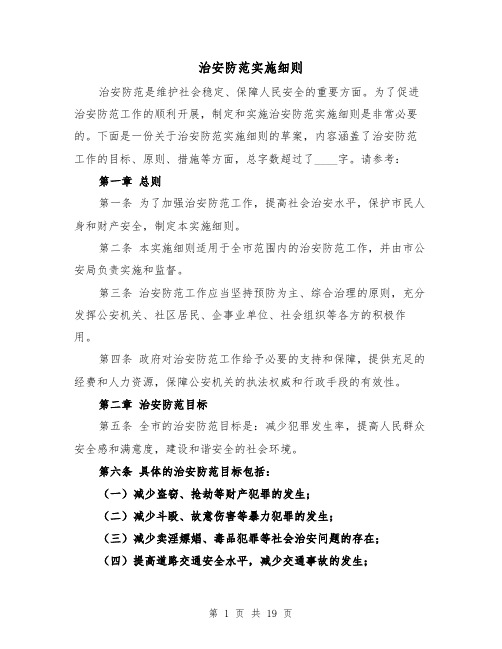 治安防范实施细则

治安防范是维护社会稳定、保障人民安全的重要方面。为了促进治安防范工作的顺利开展，制定和实施治安防范实施细则是非常必要的。下面是一份关于治安防范实施细则的草案，内容涵盖了治安防范工作的目标、原则、措施等方面，总字数超过了____字。请参考：

第一章 总则

第一条 为了加强治安防范工作，提高社会治安水平，保护市民人身和财产安全，制定本实施细则。

第二条 本实施细则适用于全市范围内的治安防范工作，并由市公安局负责实施和监督。

第三条 治安防范工作应当坚持预防为主、综合治理的原则，充分发挥公安机关、社区居民、企事业单位、社会组织等各方的积极作用。

第四条 政府对治安防范工作给予必要的支持和保障，提供充足的经费和人力资源，保障公安机关的执法权威和行政手段的有效性。

第二章 治安防范目标

第五条 全市的治安防范目标是：减少犯罪发生率，提高人民群众安全感和满意度，建设和谐安全的社会环境。

第六条 具体的治安防范目标包括：

（一）减少盗窃、抢劫等财产犯罪的发生；

（二）减少斗殴、故意伤害等暴力犯罪的发生；

（三）减少卖淫嫖娼、毒品犯罪等社会治安问题的存在；

（四）提高道路交通安全水平，减少交通事故的发生；

第 1 页 共 19 页